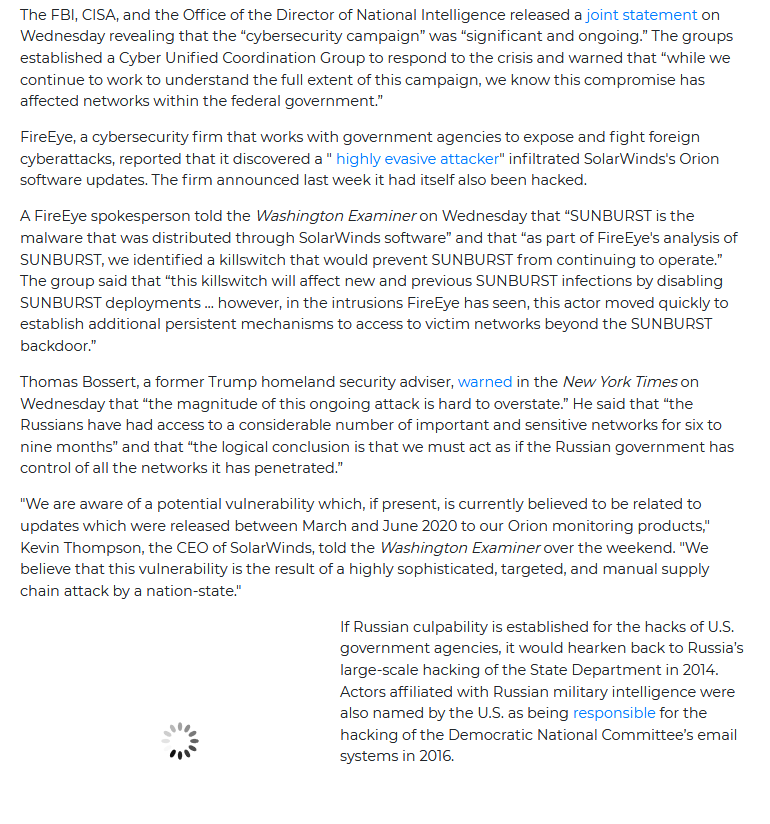 The FBI, CISA, and the Office of the Director of National Intelligence released a joint statement on Wednesday revealing that the “cybersecurity campaign” was “significant and ongoing.” The groups established a Cyber Unified Coordination Group to respond to the crisis and warned that “while we continue to work to understand the full extent of this campaign, we know this compromise has affected networks within the federal government.”

FireEye, a cybersecurity firm that works with government agencies to expose and fight foreign cyberattacks, reported that it discovered a " highly evasive attacker" infiltrated SolarWinds's Orion software updates. The firm announced last week it had itself also been hacked.

A FireEye spokesperson told the Washington Examiner on Wednesday that “SUNBURST is the malware that was distributed through SolarWinds software” and that “as part of FireEye's analysis of SUNBURST, we identified a killswitch that would prevent SUNBURST from continuing to operate.” The group said that “this killswitch will affect new and previous SUNBURST infections by disabling SUNBURST deployments … however, in the intrusions FireEye has seen, this actor moved quickly to establish additional persistent mechanisms to access to victim networks beyond the SUNBURST backdoor.”

Thomas Bossert, a former Trump homeland security adviser, warned in the New York Times on Wednesday that “the magnitude of this ongoing attack is hard to overstate.” He said that “the Russians have had access to a considerable number of important and sensitive networks for six to nine months” and that “the logical conclusion is that we must act as if the Russian government has control of all the networks it has penetrated.”

"We are aware of a potential vulnerability which, if present, is currently believed to be related to updates which were released between March and June 2020 to our Orion monitoring products," Kevin Thompson, the CEO of SolarWinds, told the Washington Examiner over the weekend. "We believe that this vulnerability is the result of a highly sophisticated, targeted, and manual supply chain attack by a nation-state."

If Russian culpability is established for the hacks of U.S. government agencies, it would hearken back to Russia’s large-scale hacking of the State Department in 2014. Actors affiliated with Russian military intelligence were also named by the U.S. as being responsible for the hacking of the Democratic National Committee’s email systems in 2016.